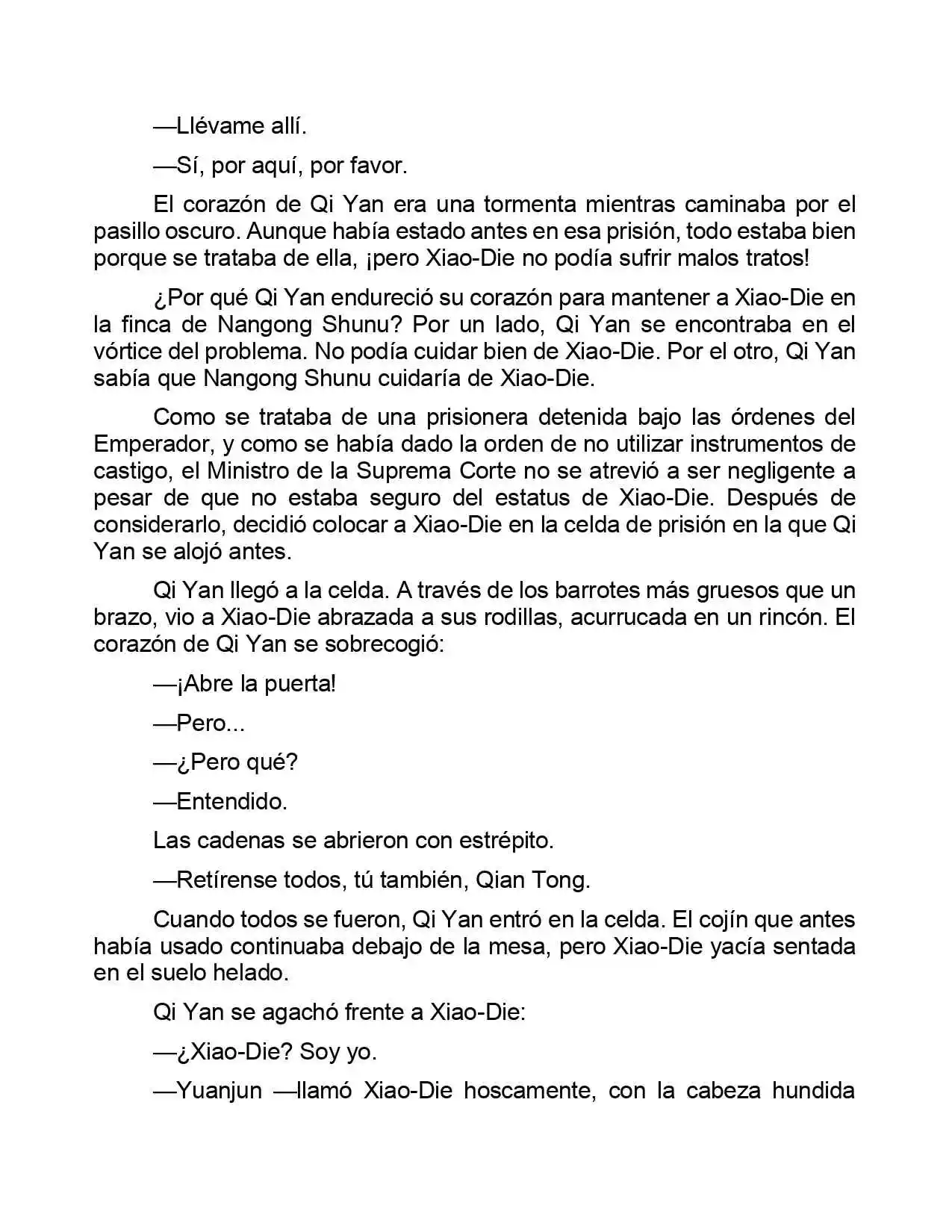 —Llévame allí.

—Sí, por aquí, por favor.

El corazón de Qi Yan era una tormenta mientras caminaba por el pasillo oscuro. Aunque había estado antes en esa prisión, todo estaba bien porque se trataba de ella, ¡pero Xiao-Die no podía sufrir malos tratos!

¿Por qué Qi Yan endureció su corazón para mantener a Xiao-Die en la finca de Nangong Shunu? Por un lado, Qi Yan se encontraba en el vórtice del problema. No podía cuidar bien de Xiao-Die. Por el otro, Qi Yan sabía que Nangong Shunu cuidaría de Xiao-Die.

Como se trataba de una prisionera detenida bajo las órdenes del Emperador, y como se había dado la orden de no utilizar instrumentos de castigo, el Ministro de la Suprema Corte no se atrevió a ser negligente a pesar de que no estaba seguro del estatus de Xiao-Die. Después de considerarlo, decidió colocar a Xiao-Die en la celda de prisión en la que Qi Yan se alojó antes.

Qi Yan llegó a la celda. A través de los barrotes más gruesos que un brazo, vio a Xiao-Die abrazada a sus rodillas, acurrucada en un rincón. El corazón de Qi Yan se sobrecogió:

—¡Abre la puerta!

—Pero...

—¿Pero qué?

—Entendido.

Las cadenas se abrieron con estrépito.

—Retírense todos, tú también, Qian Tong.

Cuando todos se fueron, Qi Yan entró en la celda. El cojín que antes había usado continuaba debajo de la mesa, pero Xiao-Die yacía sentada en el suelo helado.

Qi Yan se agachó frente a Xiao-Die:

—¿Xiao-Die? Soy yo.

—Yuanjun —llamó Xiao-Die hoscamente, con la cabeza hundida